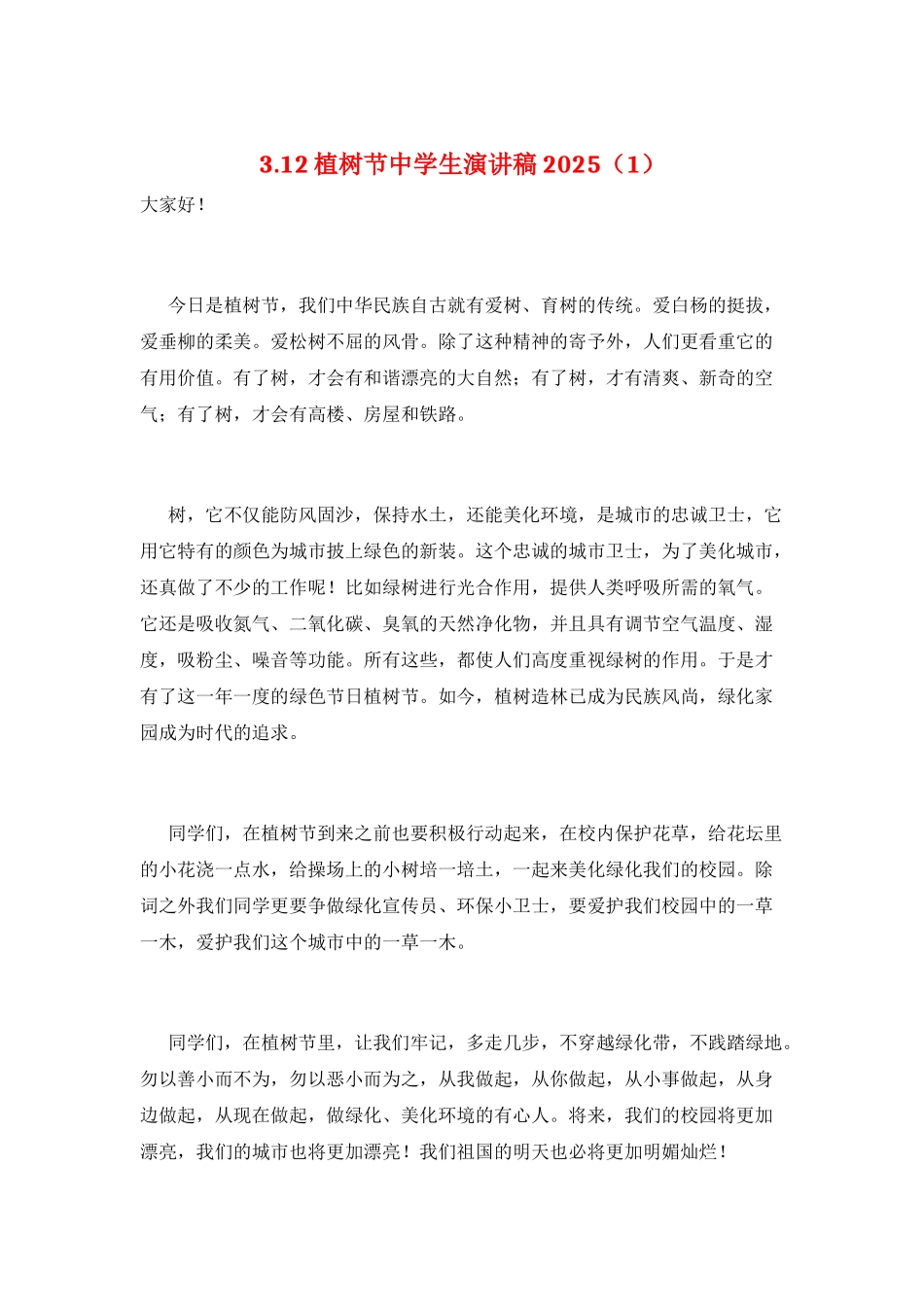 3.12 植树节中学生演讲稿 2025（1）

大家好！

今日是植树节，我们中华民族自古就有爱树、育树的传统。爱白杨的挺拔，爱垂柳的柔美。爱松树不屈的风骨。除了这种精神的寄予外，人们更看重它的有用价值。有了树，才会有和谐漂亮的大自然；有了树，才有清爽、新奇的空气；有了树，才会有高楼、房屋和铁路。

树，它不仅能防风固沙，保持水土，还能美化环境，是城市的忠诚卫士，它用它特有的颜色为城市披上绿色的新装。这个忠诚的城市卫士，为了美化城市，还真做了不少的工作呢！比如绿树进行光合作用，提供人类呼吸所需的氧气。它还是吸收氮气、二氧化碳、臭氧的天然净化物，并且具有调节空气温度、湿度，吸粉尘、噪音等功能。所有这些，都使人们高度重视绿树的作用。于是才有了这一年一度的绿色节日植树节。如今，植树造林已成为民族风尚，绿化家园成为时代的追求。

同学们，在植树节到来之前也要积极行动起来，在校内保护花草，给花坛里的小花浇一点水，给操场上的小树培一培土，一起来美化绿化我们的校园。除词之外我们同学更要争做绿化宣传员、环保小卫士，要爱护我们校园中的一草一木，爱护我们这个城市中的一草一木。

同学们，在植树节里，让我们牢记，多走几步，不穿越绿化带，不践踏绿地。勿以善小而不为，勿以恶小而为之，从我做起，从你做起，从小事做起，从身边做起，从现在做起，做绿化、美化环境的有心人。将来，我们的校园将更加漂亮，我们的城市也将更加漂亮！我们祖国的明天也必将更加明媚灿烂！